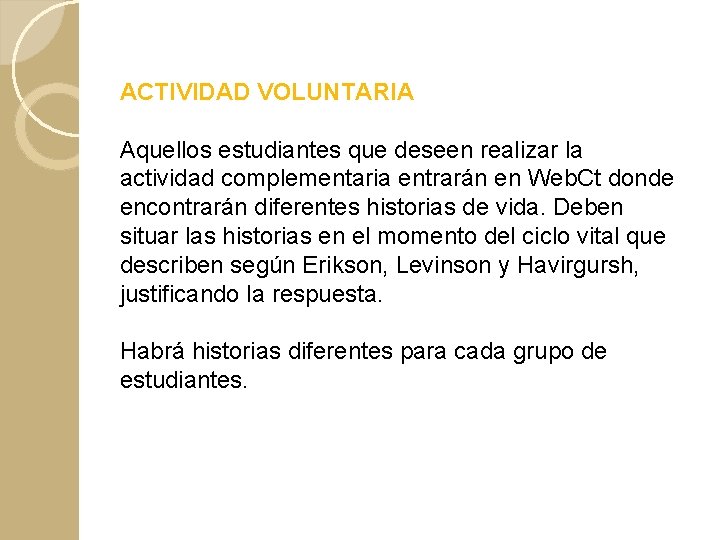 ACTIVIDAD VOLUNTARIA

Aquellos estudiantes que deseen realizar la actividad complementaria entrarán en WebCt donde encontrarán diferentes historias de vida. Deben situar las historias en el momento del ciclo vital que describen según Erikson, Levinson y Havirgursh, justificando la respuesta.

Habrá historias diferentes para cada grupo de estudiantes.